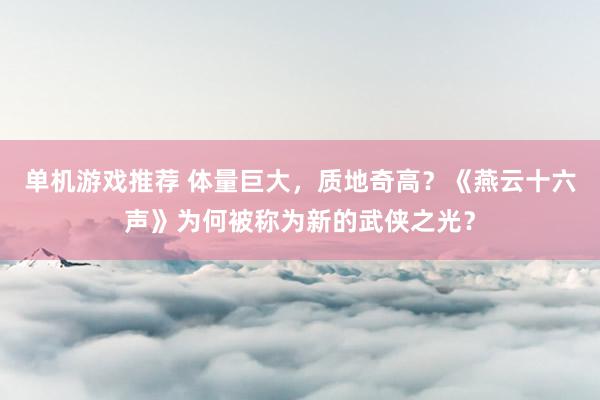 单机游戏推荐 体量巨大，质地奇高？《燕云十六声》为何被称为新的武侠之光？